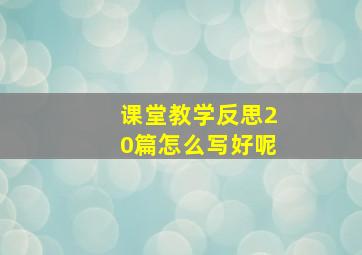 课堂教学反思20篇怎么写好呢